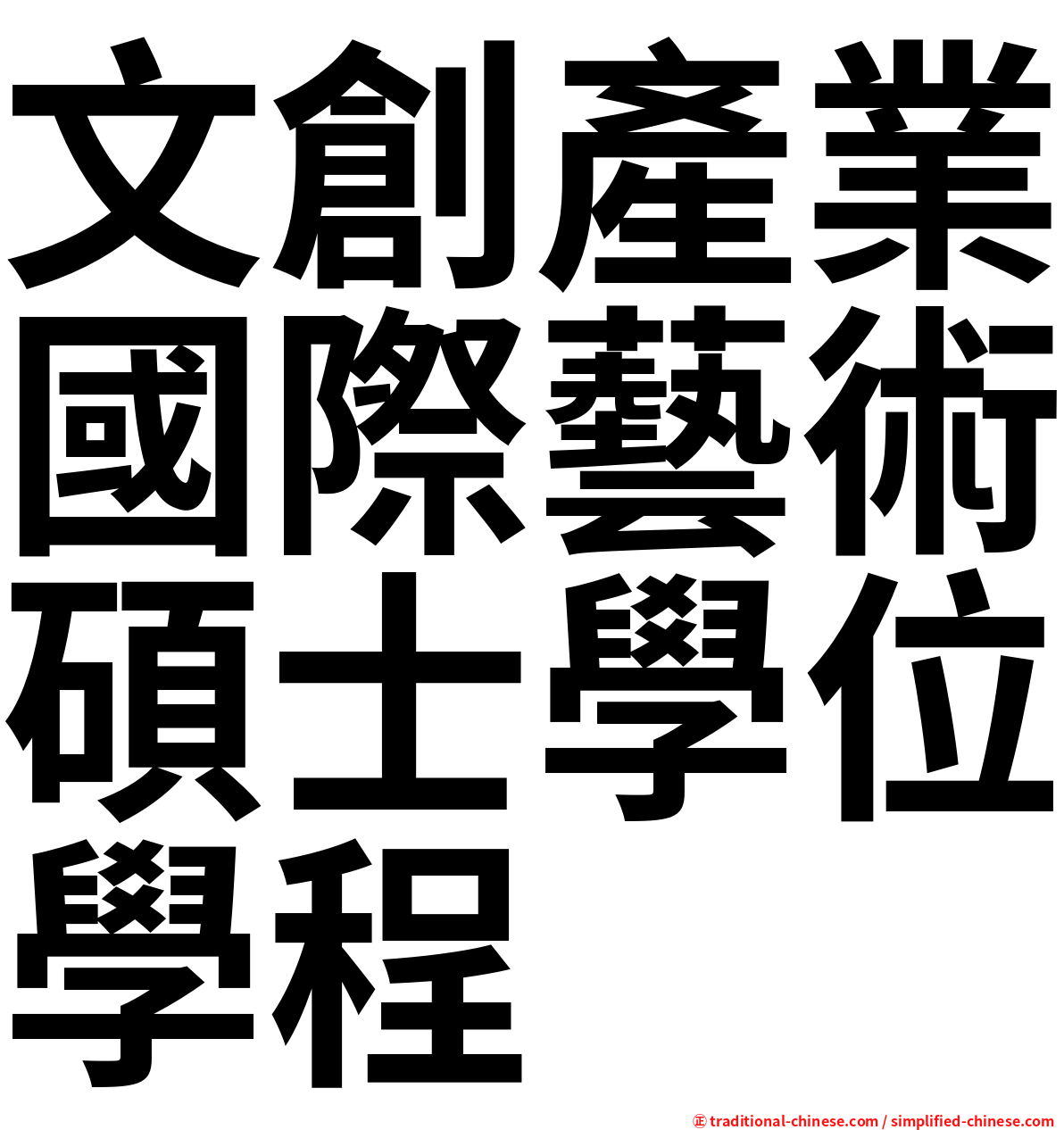 文創產業國際藝術碩士學位學程

㊣ traditional-chinese.com / simplified-chinese.com